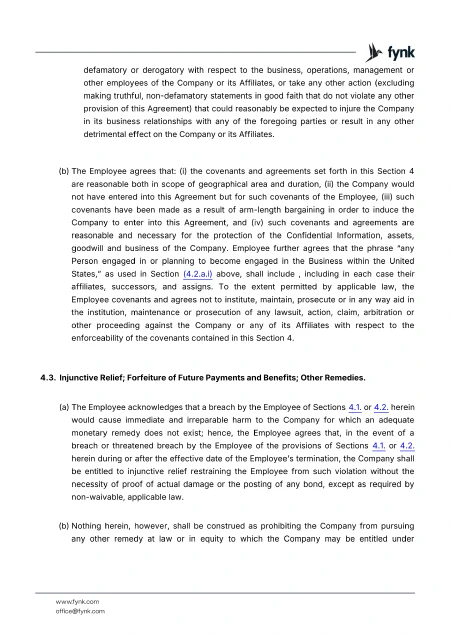 fynk

defamatory or derogatory with respect to the business, operations, management or other employees of the Company or its Affiliates, or take any other action (excluding making truthful, non-defamatory statements in good faith that do not violate any other provision of this Agreement) that could reasonably be expected to injure the Company in its business relationships with any of the foregoing parties or result in any other detrimental effect on the Company or its Affiliates.

(b) The Employee agrees that: (i) the covenants and agreements set forth in this Section 4 are reasonable both in scope of geographical area and duration, (ii) the Company would not have entered into this Agreement but for such covenants of the Employee, (iii) such covenants have been made as a result of arm-length bargaining in order to induce the Company to enter into this Agreement, and (iv) such covenants and agreements are reasonable and necessary for the protection of the Confidential Information, assets, goodwill and business of the Company. Employee further agrees that the phrase "any Person engaged in or planning to become engaged in the Business within the United States," as used in Section (4.2.a.i) above, shall include , including in each case their affiliates, successors, and assigns. To the extent permitted by applicable law, the Employee covenants and agrees not to institute, maintain, prosecute or in any way aid in the institution, maintenance or prosecution of any lawsuit, action, claim, arbitration or other proceeding against the Company or any of its Affiliates with respect to the enforceability of the covenants contained in this Section 4.

4.3. Injunctive Relief; Forfeiture of Future Payments and Benefits; Other Remedies.

(a) The Employee acknowledges that a breach by the Employee of Sections 4.1. or 4.2. herein would cause immediate and irreparable harm to the Company for which an adequate monetary remedy does not exist; hence, the Employee agrees that, in the event of a breach or threatened breach by the Employee of the provisions of Sections 4.1. or 4.2. herein during or after the effective date of the Employee's termination, the Company shall be entitled to injunctive relief restraining the Employee from such violation without the necessity of proof of actual damage or the posting of any bond, except as required by non-waivable, applicable law.

(b) Nothing herein, however, shall be construed as prohibiting the Company from pursuing any other remedy at law or in equity to which the Company may be entitled under

www.fynk.com
office@fynk.com